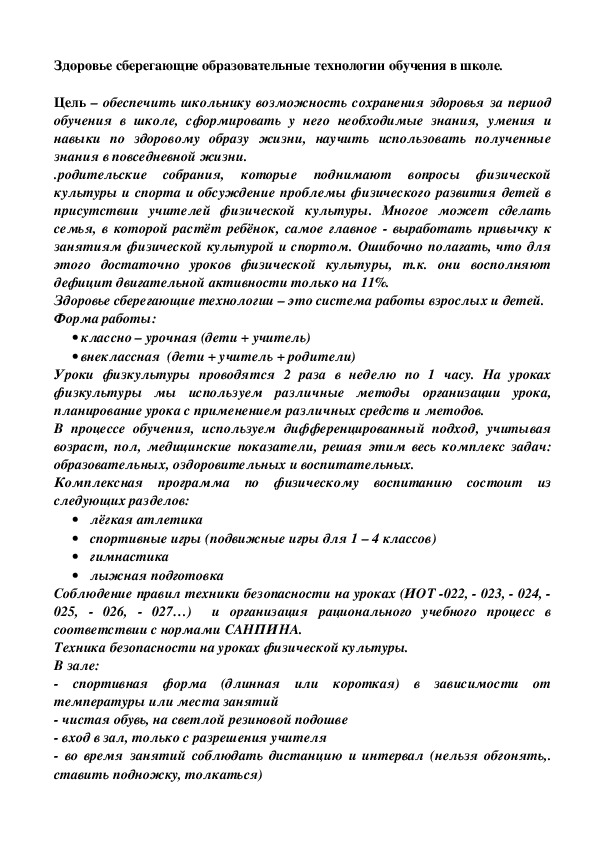 Здоровье сберегающие образовательные технологии обучения в школе.

Цель – обеспечить школьнику возможность сохранения здоровья за период обучения в школе, сформировать у него необходимые знания, умения и навыки по здоровому образу жизни, научить использовать полученные знания в повседневной жизни.
.родительские собрания, которые поднимают вопросы физической культуры и спорта и обсуждение проблемы физического развития детей в присутствии учителей физической культуры. Многое может сделать семья, в которой растёт ребёнок, самое главное - выработать привычку к занятиям физической культурой и спортом. Ошибочно полагать, что для этого достаточно уроков физической культуры, т.к. они восполняют дефицит двигательной активности только на 11%.
Здоровье сберегающие технологии – это система работы взрослых и детей.
Форма работы:
• классно – урочная (дети + учитель)
• внеклассная (дети + учитель + родители)
Уроки физкультуры проводятся 2 раза в неделю по 1 часу. На уроках физкультуры мы используем различные методы организации урока, планирование урока с применением различных средств и методов.
В процессе обучения, используем дифференцированный подход, учитывая возраст, пол, медицинские показатели, решая этим весь комплекс задач: образовательных, оздоровительных и воспитательных.
Комплексная программа по физическому воспитанию состоит из следующих разделов:
• лёгкая атлетика
• спортивные игры (подвижные игры для 1 – 4 классов)
• гимнастика
• лыжная подготовка
Соблюдение правил техники безопасности на уроках (ИОТ -022, - 023, - 024, - 025, - 026, - 027…) и организация рационального учебного процесс в соответствии с нормами САНПИНА.
Техника безопасности на уроках физической культуры.
В зале:
- спортивная форма (длинная или короткая) в зависимости от температуры или места занятий
- чистая обувь, на светлой резиновой подошве
- вход в зал, только с разрешения учителя
- во время занятий соблюдать дистанцию и интервал (нельзя обгонять,. ставить подножку, толкаться)